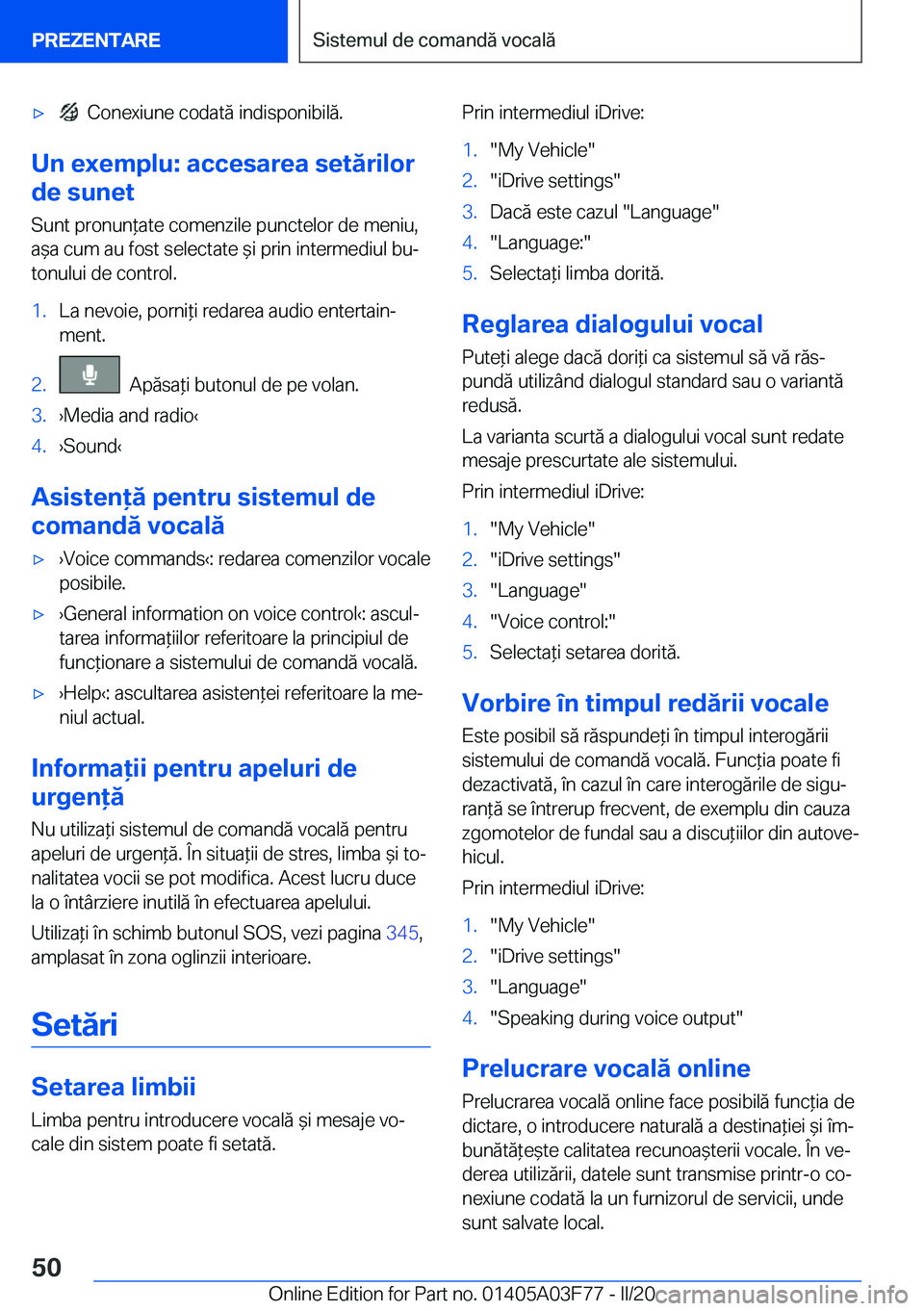 PREZENTARE

Sistemul de comandă vocală

▷ Conexiune codată indisponibilă.

Un exemplu: accesarea setărilor de sunet

Sunt pronunțate comenzile punctelor de meniu, așa cum au fost selectate și prin intermediul butonului de control.

1. La nevoie, porniți redarea audio entertainment.
2. Apăsați butonul de pe volan.
3. ›Media and radio‹
4. ›Sound‹

Asistență pentru sistemul de comandă vocală

▷ ›Voice commands‹: redarea comenzilor vocale posibile.
▷ ›General information on voice control‹: ascultarea informațiilor referitoare la principiul de funcționare a sistemului de comandă vocală.
▷ ›Help‹: ascultarea asistenței referitoare la meniul actual.

Informații pentru apeluri de urgență

Nu utilizați sistemul de comandă vocală pentru apeluri de urgență. În situații de stres, limba și tonalitatea vocii se pot modifica. Acest lucru duce la o întârziere inutilă în efectuarea apelului.

Utilizați în schimb butonul SOS, vezi pagina 345, amplasat în zona oglinzii interioare.

Setări

Setarea limbii

Limba pentru introducere vocală și mesaje vocale din sistem poate fi setată.

Prin intermediul iDrive:

1. "My Vehicle"
2. "iDrive settings"
3. Dacă este cazul "Language"
4. "Language:"
5. Selectați limba dorită.

Reglarea dialogului vocal

Puteți alege dacă doriți ca sistemul să vă răspundă utilizând dialogul standard sau o variantă redusă.

La varianta scurtă a dialogului vocal sunt redate mesaje prescurtate ale sistemului.

Prin intermediul iDrive:

1. "My Vehicle"
2. "iDrive settings"
3. "Language"
4. "Voice control:"
5. Selectați setarea dorită.

Vorbire în timpul redării vocale

Este posibil să răspundeți în timpul interogării sistemului de comandă vocală. Funcția poate fi dezactivată, în cazul în care interogările de siguranță se întrerup frecvent, de exemplu din cauza zgomotelor de fundal sau a discuțiilor din autovehicul.

Prin intermediul iDrive:

1. "My Vehicle"
2. "iDrive settings"
3. "Language"
4. "Speaking during voice output"

Prelucrare vocală online

Prelucrarea vocală online face posibilă funcția de dictare, o introducere naturală a destinației și îmbunătățește calitatea recunoașterii vocale. În vederea utilizării, datele sunt transmise printr-o conexiune codată la un furnizorul de servicii, unde sunt salvate local.

50

Online Edition for Part no. 01405A03F77 - II/20 carmanualsonline.info